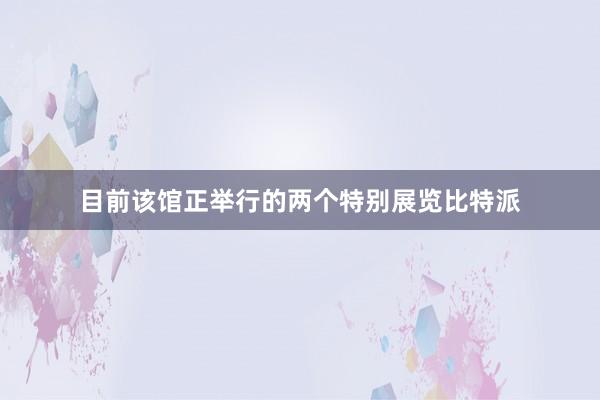 目前该馆正举行的两个特别展览比特派